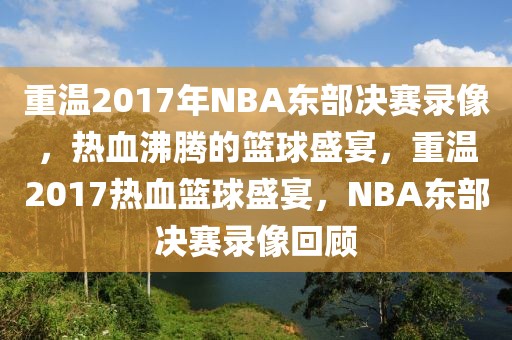 重温2017年NBA东部决赛录像，热血沸腾的篮球盛宴，重温2017热血篮球盛宴，NBA东部决赛录像回顾